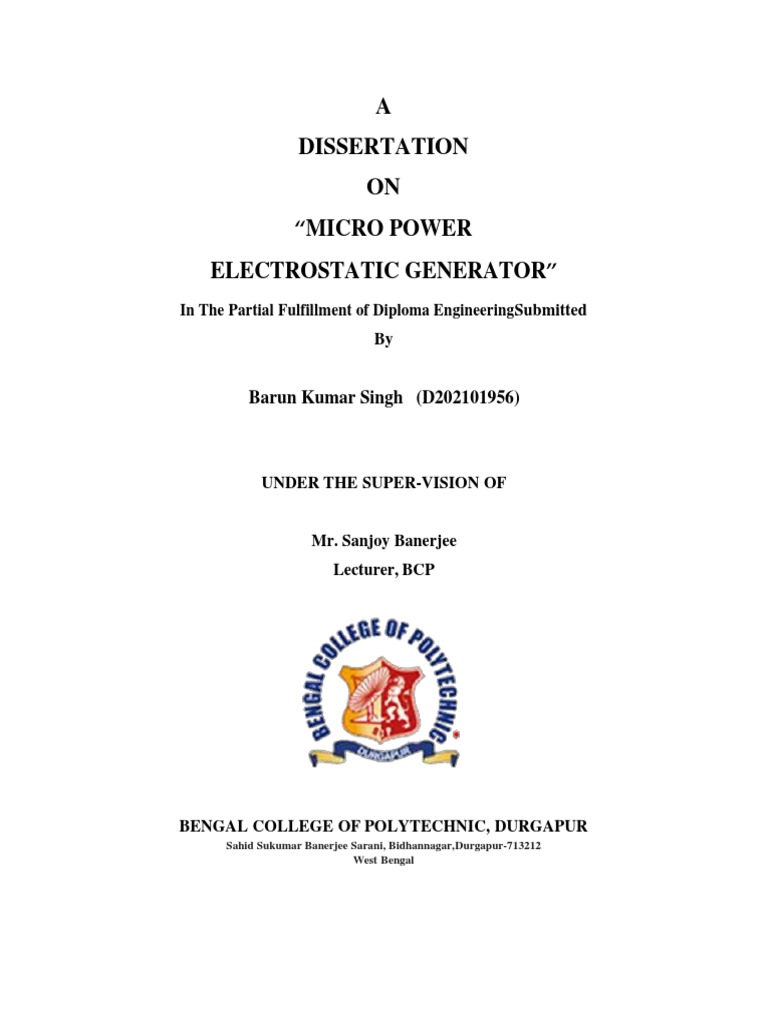 A

DISSERTATION

ON

“MICRO POWER

ELECTROSTATIC GENERATOR”

In The Partial Fulfillment of Diploma EngineeringSubmitted

By

Barun Kumar Singh (D202101956)

UNDER THE SUPER-VISION OF

Mr. Sanjoy Banerjee

Lecturer, BCP

BENGAL COLLEGE OF POLYTECHNIC

DURGAPUR

BENGAL COLLEGE OF POLYTECHNIC, DURGAPUR

Sahid Sukumar Banerjee Sarani, Bidhannagar,Durgapur-713212

West Bengal